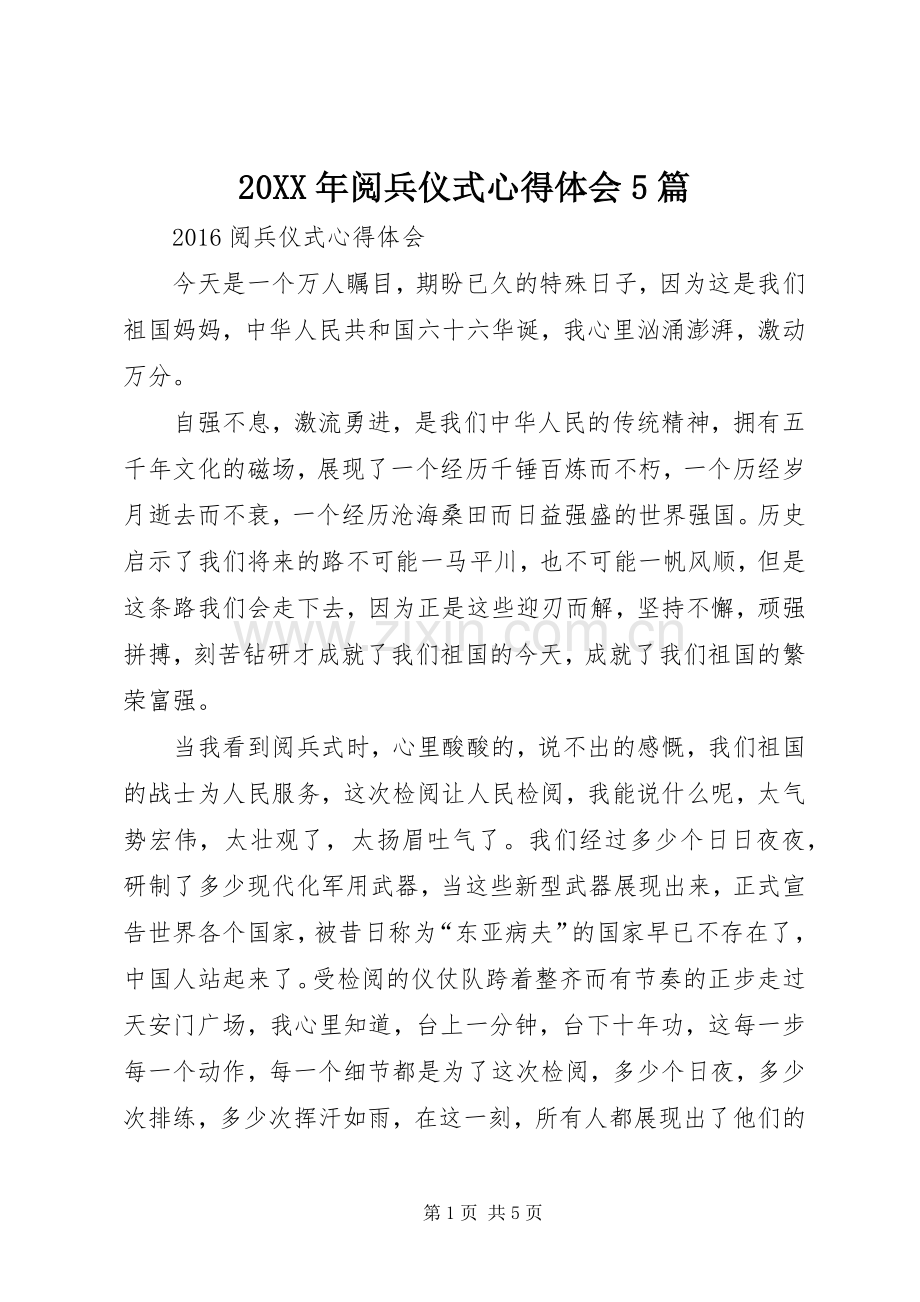 20XX年阅兵仪式心得体会5篇

2016阅兵仪式心得体会

今天是一个万人瞩目，期盼已久的特殊日子，因为这是我们祖国妈妈，中华人民共和国六十六华诞，我心里汹涌澎湃，激动万分。

自强不息，激流勇进，是我们中华人民的传统精神，拥有五千年文化的磁场，展现了一个经历千锤百炼而不朽，一个历经岁月逝去而不衰，一个经历沧海桑田而日益强盛的世界强国。历史启示了我们将来的路不可能一马平川，也不可能一帆风顺，但是这条路我们会走下去，因为正是这些迎刃而解，坚持不懈，顽强拼搏，刻苦钻研才成就了我们祖国的今天，成就了我们祖国的繁荣富强。

当我看到阅兵式时，心里酸酸的，说不出的感慨，我们祖国的战士为人民服务，这次检阅让人民检阅，我能说什么呢，太气势宏伟，太壮观了，太扬眉吐气了。我们经过多少个日日夜夜，研制了多少现代化军用武器，当这些新型武器展现出来，正式宣告世界各个国家，被昔日称为“东亚病夫”的国家早已不存在了，中国人站起来了。受检阅的仪仗队跨着整齐而有节奏的正步走过天安门广场，我心里知道，台上一分钟，台下十年功，这每一步每一个动作，每一个细节都是为了这次检阅，多少个日夜，多少次排练，多少次挥汗如雨，在这一刻，所有人都展现出了他们的

第1页 共5页

www.zixin.com.cn